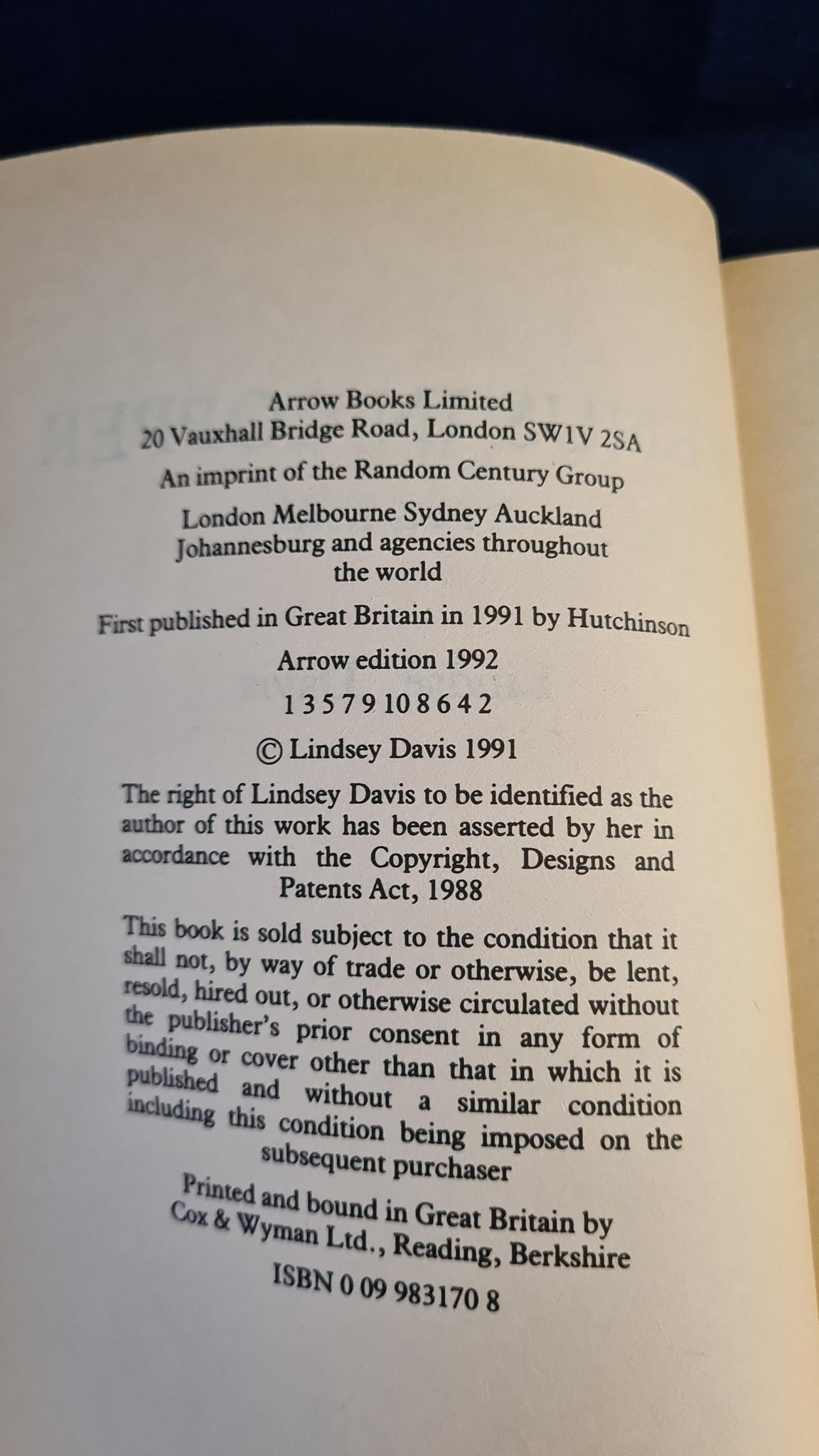 Arrow Books Limited
20 Vauxhall Bridge Road, London SW1V 2SA

An imprint of the Random Century Group

London Melbourne Sydney Auckland Johannesburg and agencies throughout the world

First published in Great Britain in 1991 by Hutchinson

Arrow edition 1992

1 3 5 7 9 10 8 6 4 2

© Lindsey Davis 1991

The right of Lindsey Davis to be identified as the author of this work has been asserted by her in accordance with the Copyright, Designs and Patents Act, 1988

This book is sold subject to the condition that it shall not, by way of trade or otherwise, be lent, resold, hired out, or otherwise circulated without the publisher's prior consent in any form of binding or cover other than that in which it is published and without a similar condition including this condition being imposed on the subsequent purchaser

Printed and bound in Great Britain by Cox & Wyman Ltd., Reading, Berkshire

ISBN 0 09 983170 8